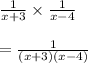 $\frac{1}{x+3} \times \frac{1}{x-4}$

$= \frac{1}{(x+3)(x-4)}$